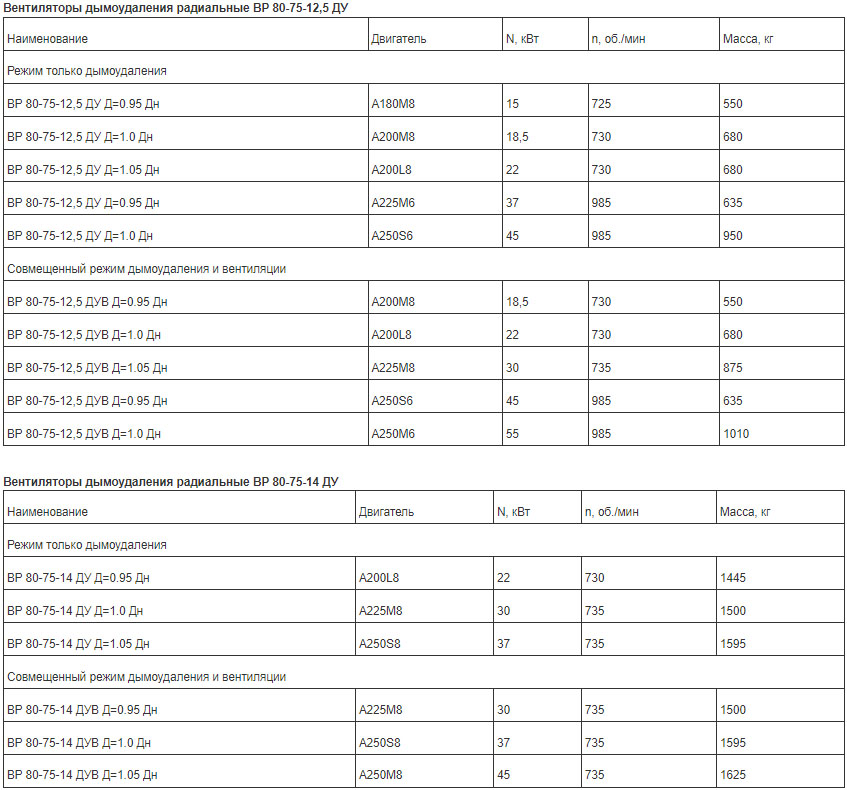 Вентиляторы дымоудаления радиальные ВР 80-75-12,5 ДУ

| Наименование | Двигатель | N, кВт | n, об./мин | Масса, кг |
|---|---|---|---|---|
| Режим только дымоудаления | | | | |
| ВР 80-75-12,5 ДУ Д=0.95 Дн | А180М8 | 15 | 725 | 550 |
| ВР 80-75-12,5 ДУ Д=1.0 Дн | А200М8 | 18,5 | 730 | 680 |
| ВР 80-75-12,5 ДУ Д=1.05 Дн | А200L8 | 22 | 730 | 680 |
| ВР 80-75-12,5 ДУ Д=0.95 Дн | А225М6 | 37 | 985 | 635 |
| ВР 80-75-12,5 ДУ Д=1.0 Дн | А250S6 | 45 | 985 | 950 |
| Совмещенный режим дымоудаления и вентиляции | | | | |
| ВР 80-75-12,5 ДУВ Д=0.95 Дн | А200М8 | 18,5 | 730 | 550 |
| ВР 80-75-12,5 ДУВ Д=1.0 Дн | А200L8 | 22 | 730 | 680 |
| ВР 80-75-12,5 ДУВ Д=1.05 Дн | А225М8 | 30 | 735 | 875 |
| ВР 80-75-12,5 ДУВ Д=0.95 Дн | А250S6 | 45 | 985 | 635 |
| ВР 80-75-12,5 ДУВ Д=1.0 Дн | А250М6 | 55 | 985 | 1010 |

Вентиляторы дымоудаления радиальные ВР 80-75-14 ДУ

| Наименование | Двигатель | N, кВт | n, об./мин | Масса, кг |
|---|---|---|---|---|
| Режим только дымоудаления | | | | |
| ВР 80-75-14 ДУ Д=0.95 Дн | А200L8 | 22 | 730 | 1445 |
| ВР 80-75-14 ДУ Д=1.0 Дн | А225М8 | 30 | 735 | 1500 |
| ВР 80-75-14 ДУ Д=1.05 Дн | А250S8 | 37 | 735 | 1595 |
| Совмещенный режим дымоудаления и вентиляции | | | | |
| ВР 80-75-14 ДУВ Д=0.95 Дн | А225М8 | 30 | 735 | 1500 |
| ВР 80-75-14 ДУВ Д=1.0 Дн | А250S8 | 37 | 735 | 1595 |
| ВР 80-75-14 ДУВ Д=1.05 Дн | А250М8 | 45 | 735 | 1625 |